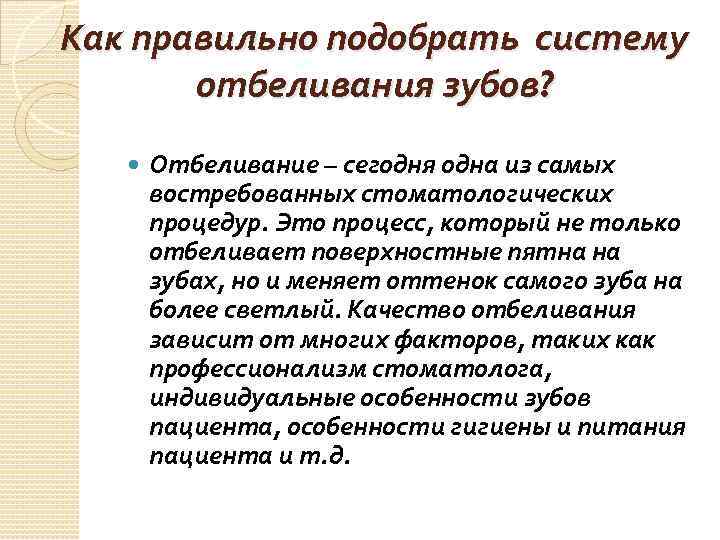 Как правильно подобрать систему отбеливания зубов?

Отбеливание – сегодня одна из самых востребованных стоматологических процедур. Это процесс, который не только отбеливает поверхностные пятна на зубах, но и меняет оттенок самого зуба на более светлый. Качество отбеливания зависит от многих факторов, таких как профессионализм стоматолога, индивидуальные особенности зубов пациента, особенности гигиены и питания пациента и т.д.